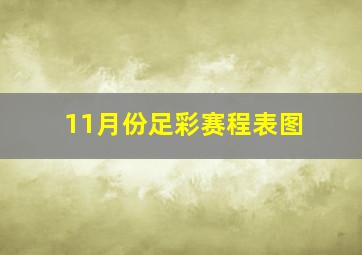 11月份足彩赛程表图